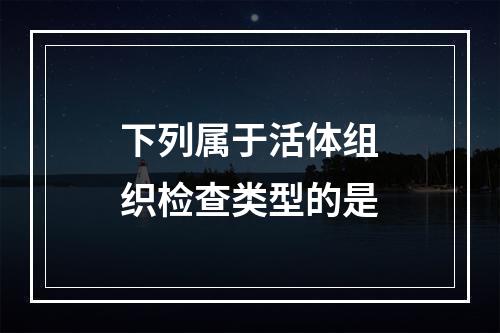 下列属于活体组织检查类型的是